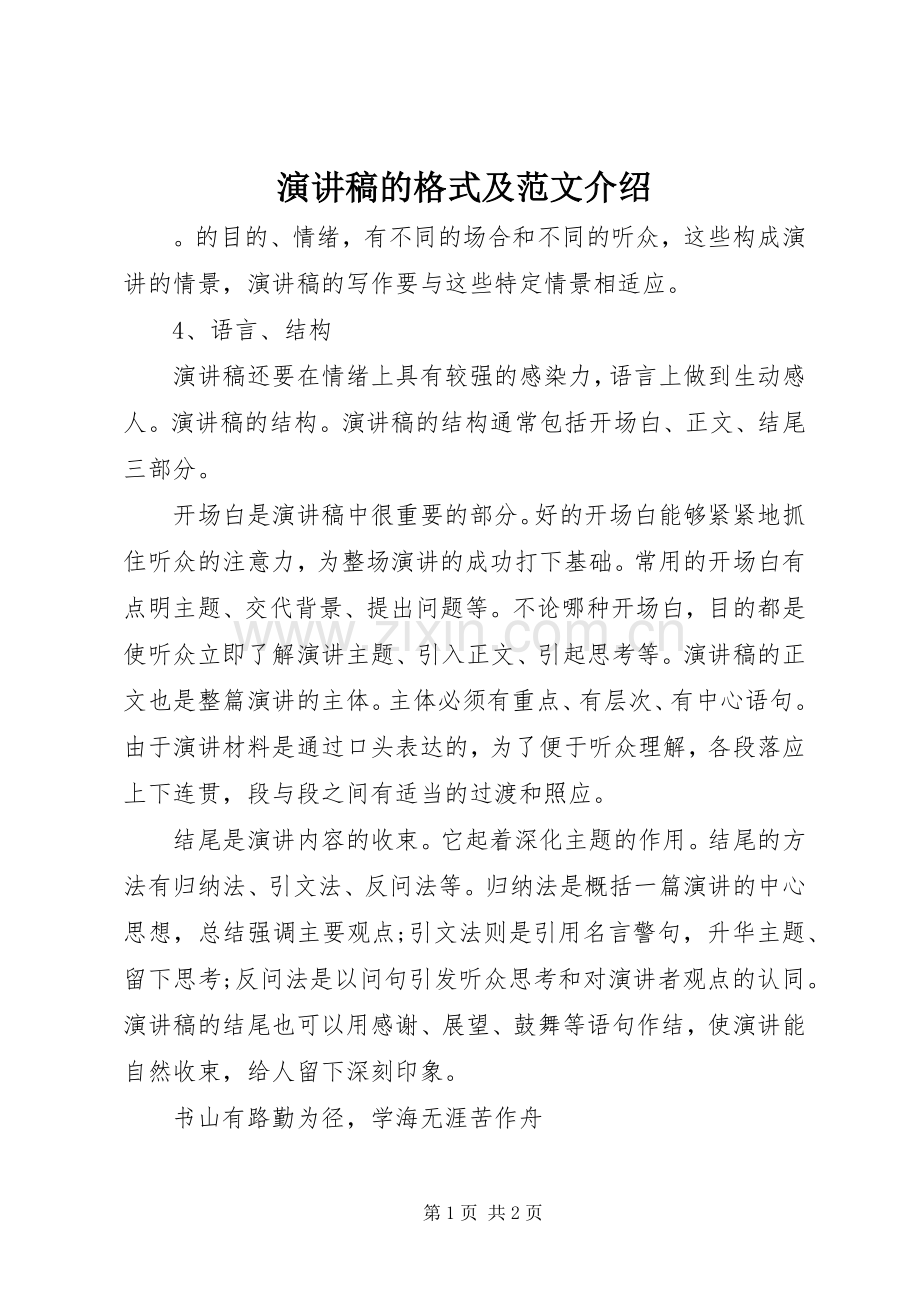 演讲稿的格式及范文介绍

。的目的、情绪，有不同的场合和不同的听众，这些构成演讲的情景，演讲稿的写作要与这些特定情景相适应。

4、语言、结构

演讲稿还要在情绪上具有较强的感染力，语言上做到生动感人。演讲稿的结构。演讲稿的结构通常包括开场白、正文、结尾三部分。

开场白是演讲稿中很重要的部分。好的开场白能够紧紧地抓住听众的注意力，为整场演讲的成功打下基础。常用的开场白有点明主题、交代背景、提出问题等。不论哪种开场白，目的都是使听众立即了解演讲主题、引入正文、引起思考等。演讲稿的正文也是整篇演讲的主体。主体必须有重点、有层次、有中心语句。由于演讲材料是通过口头表达的，为了便于听众理解，各段落应上下连贯，段与段之间有适当的过渡和照应。

结尾是演讲内容的收束。它起着深化主题的作用。结尾的方法有归纳法、引文法、反问法等。归纳法是概括一篇演讲的中心思想，总结强调主要观点;引文法则是引用名言警句，升华主题、留下思考;反问法是以问句引发听众思考和对演讲者观点的认同。演讲稿的结尾也可以用感谢、展望、鼓舞等语句作结，使演讲能自然收束，给人留下深刻印象。

书山有路勤为径，学海无涯苦作舟

第1页 共2页

www.zixin.com.cn